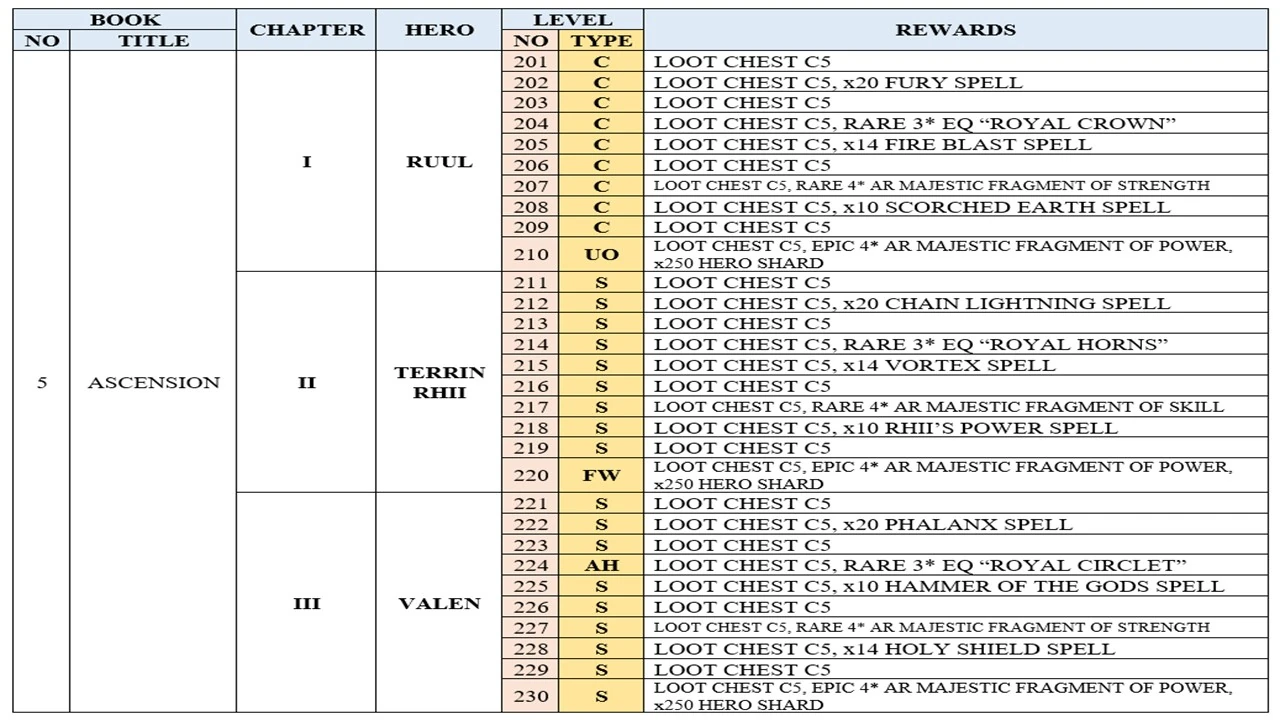 | BOOK NO | BOOK TITLE | CHAPTER | HERO | LEVEL NO | LEVEL TYPE | REWARDS |
|---|---|---|---|---|---|---|
| 5 | ASCENSION | I | RUUL | 201 | C | LOOT CHEST C5 |
| | | | | 202 | C | LOOT CHEST C5, x20 FURY SPELL |
| | | | | 203 | C | LOOT CHEST C5 |
| | | | | 204 | C | LOOT CHEST C5, RARE 3* EQ “ROYAL CROWN” |
| | | | | 205 | C | LOOT CHEST C5, x14 FIRE BLAST SPELL |
| | | | | 206 | C | LOOT CHEST C5 |
| | | | | 207 | C | LOOT CHEST C5, RARE 4* AR MAJESTIC FRAGMENT OF STRENGTH |
| | | | | 208 | C | LOOT CHEST C5, x10 SCORCHED EARTH SPELL |
| | | | | 209 | C | LOOT CHEST C5 |
| | | | | 210 | UO | LOOT CHEST C5, EPIC 4* AR MAJESTIC FRAGMENT OF POWER, x250 HERO SHARD |
| | | II | TERRIN RHII | 211 | S | LOOT CHEST C5 |
| | | | | 212 | S | LOOT CHEST C5, x20 CHAIN LIGHTNING SPELL |
| | | | | 213 | S | LOOT CHEST C5 |
| | | | | 214 | S | LOOT CHEST C5, RARE 3* EQ “ROYAL HORNS” |
| | | | | 215 | S | LOOT CHEST C5, x14 VORTEX SPELL |
| | | | | 216 | S | LOOT CHEST C5 |
| | | | | 217 | S | LOOT CHEST C5, RARE 4* AR MAJESTIC FRAGMENT OF SKILL |
| | | | | 218 | S | LOOT CHEST C5, x10 RHII’S POWER SPELL |
| | | | | 219 | S | LOOT CHEST C5 |
| | | | | 220 | FW | LOOT CHEST C5, EPIC 4* AR MAJESTIC FRAGMENT OF POWER, x250 HERO SHARD |
| | | III | VALEN | 221 | S | LOOT CHEST C5 |
| | | | | 222 | S | LOOT CHEST C5, x20 PHALANX SPELL |
| | | | | 223 | S | LOOT CHEST C5 |
| | | | | 224 | AH | LOOT CHEST C5, RARE 3* EQ “ROYAL CIRCLET” |
| | | | | 225 | S | LOOT CHEST C5, x10 HAMMER OF THE GODS SPELL |
| | | | | 226 | S | LOOT CHEST C5 |
| | | | | 227 | S | LOOT CHEST C5, RARE 4* AR MAJESTIC FRAGMENT OF STRENGTH |
| | | | | 228 | S | LOOT CHEST C5, x14 HOLY SHIELD SPELL |
| | | | | 229 | S | LOOT CHEST C5 |
| | | | | 230 | S | LOOT CHEST C5, EPIC 4* AR MAJESTIC FRAGMENT OF POWER, x250 HERO SHARD |